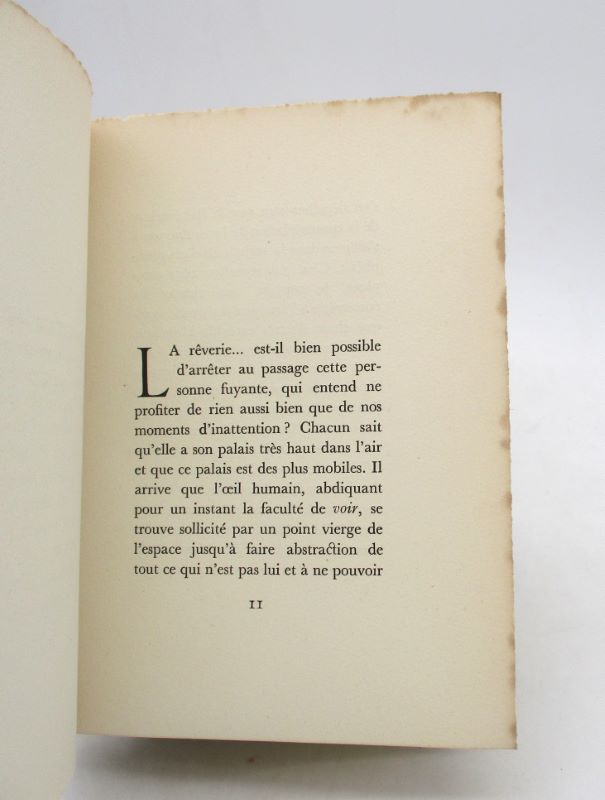 LA rêverie... est-il bien possible d'arrêter au passage cette personne fuyante, qui entend ne profiter de rien aussi bien que de nos moments d'inattention ? Chacun sait qu'elle a son palais très haut dans l'air et que ce palais est des plus mobiles. Il arrive que l'œil humain, abdiquant pour un instant la faculté de voir, se trouve sollicité par un point vierge de l'espace jusqu'à faire abstraction de tout ce qui n'est pas lui et à ne pouvoir

11